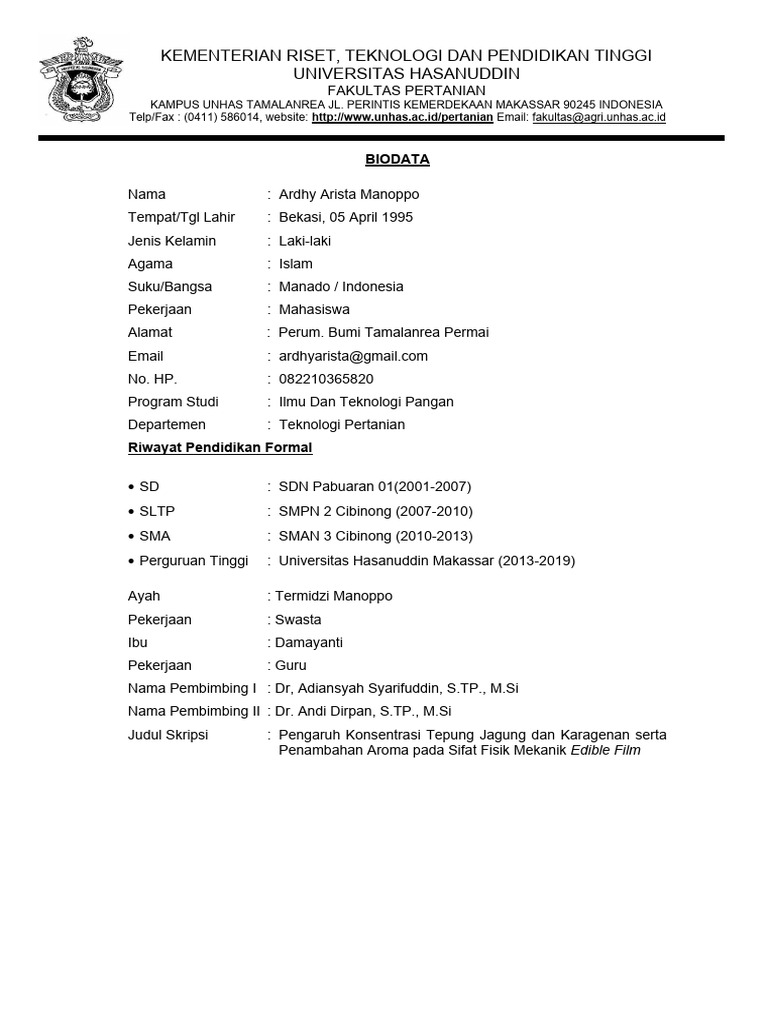 KEMENTERIAN RISET, TEKNOLOGI DAN PENDIDIKAN TINGGI
UNIVERSITAS HASANUDDIN
FAKULTAS PERTANIAN
KAMPUS UNHAS TAMALANREA JL. PERINTIS KEMERDEKAAN MAKASSAR 90245 INDONESIA
Telp/Fax : (0411) 586014, website: http://www.unhas.ac.id/pertanian Email: fakultas@agri.unhas.ac.id

BIODATA

Nama : Ardhy Arista Manoppo
Tempat/Tgl Lahir : Bekasi, 05 April 1995
Jenis Kelamin : Laki-laki
Agama : Islam
Suku/Bangsa : Manado / Indonesia
Pekerjaan : Mahasiswa
Alamat : Perum. Bumi Tamalanrea Permai
Email : ardhyarista@gmail.com
No. HP. : 082210365820
Program Studi : Ilmu Dan Teknologi Pangan
Departemen : Teknologi Pertanian

Riwayat Pendidikan Formal

• SD : SDN Pabuaran 01(2001-2007)
• SLTP : SMPN 2 Cibinong (2007-2010)
• SMA : SMAN 3 Cibinong (2010-2013)
• Perguruan Tinggi : Universitas Hasanuddin Makassar (2013-2019)

Ayah : Termidzi Manoppo
Pekerjaan : Swasta
Ibu : Damayanti
Pekerjaan : Guru
Nama Pembimbing I : Dr, Adiansyah Syarifuddin, S.TP., M.Si
Nama Pembimbing II : Dr. Andi Dirpan, S.TP., M.Si
Judul Skripsi : Pengaruh Konsentrasi Tepung Jagung dan Karagenan serta Penambahan Aroma pada Sifat Fisik Mekanik Edible Film